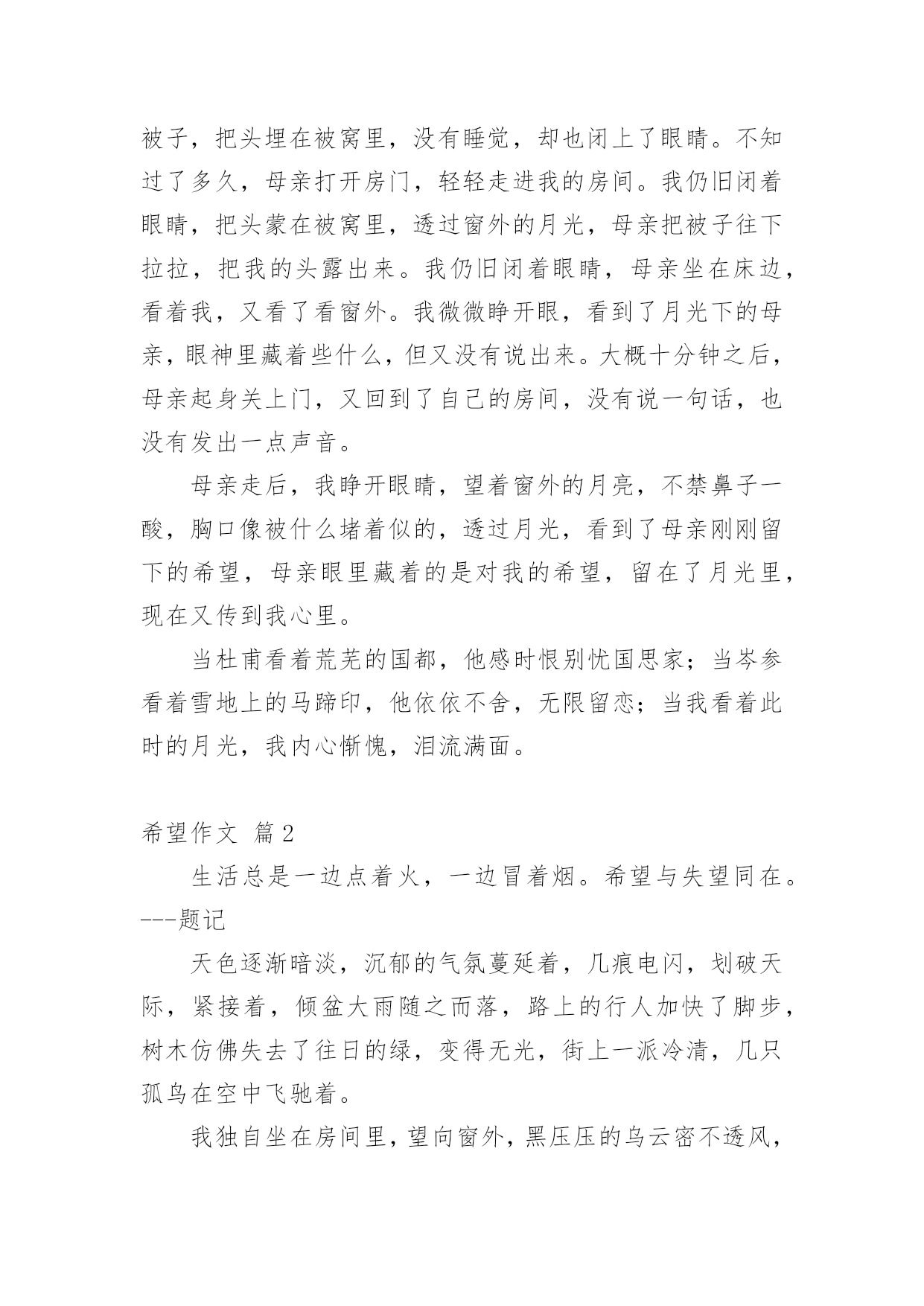 被子，把头埋在被窝里，没有睡觉，却也闭上了眼睛。不知过了多久，母亲打开房门，轻轻走进我的房间。我仍旧闭着眼睛，把头蒙在被窝里，透过窗外的月光，母亲把被子往下拉拉，把我的头露出来。我仍旧闭着眼睛，母亲坐在床边，看着我，又看了看窗外。我微微睁开眼，看到了月光下的母亲，眼神里藏着些什么，但又没有说出来。大概十分钟之后，母亲起身关上门，又回到了自己的房间，没有说一句话，也没有发出一点声音。

母亲走后，我睁开眼睛，望着窗外的月亮，不禁鼻子一酸，胸口像被什么堵着似的，透过月光，看到了母亲刚刚留下的希望，母亲眼里藏着的是对我的希望，留在了月光里，现在又传到我心里。

当杜甫看着荒芜的国都，他感时恨别忧国思家；当岑参看着雪地上的马蹄印，他依依不舍，无限留恋；当我看着此时的月光，我内心惭愧，泪流满面。

希望作文 篇2

生活总是一边点着火，一边冒着烟。希望与失望同在。---题记

天色逐渐暗淡，沉郁的气氛蔓延着，几痕电闪，划破天际，紧接着，倾盆大雨随之而落，路上的行人加快了脚步，树木仿佛失去了往日的绿，变得无光，街上一派冷清，几只孤鸟在空中飞驰着。

我独自坐在房间里，望向窗外，黑压压的乌云密不透风，